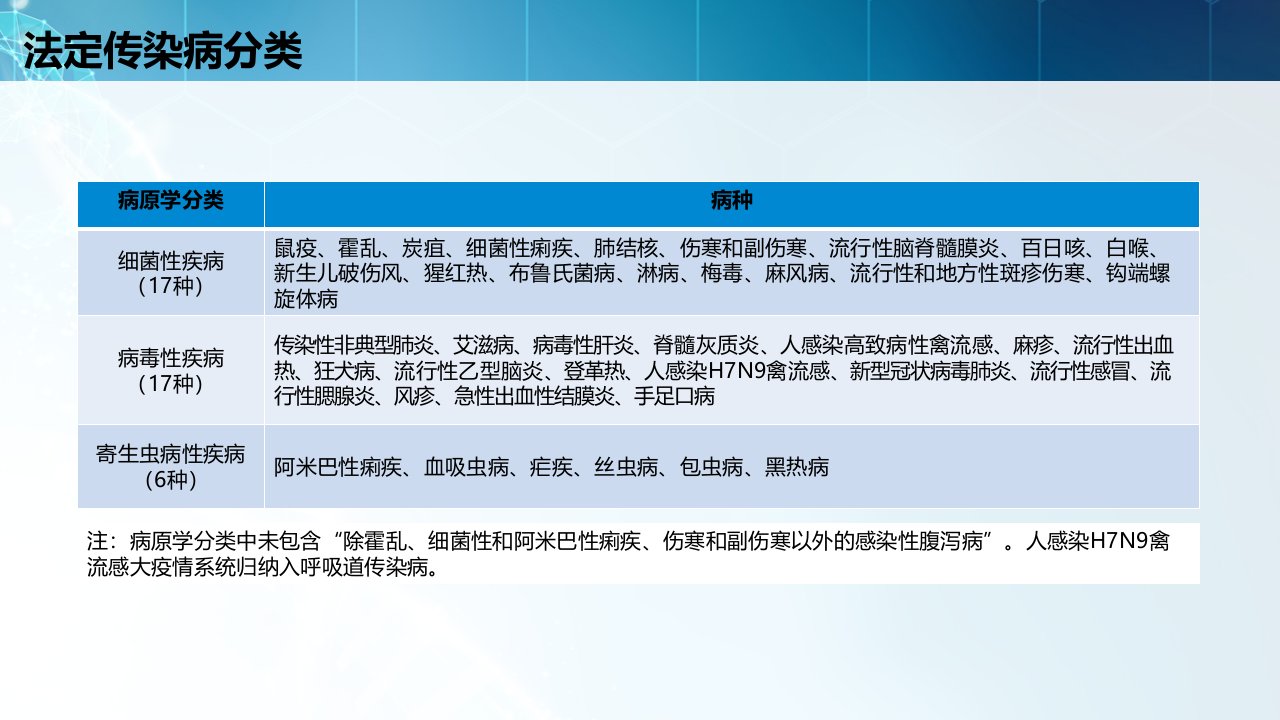 法定传染病分类

| 病原学分类 | 病种 |
|---|---|
| 细菌性疾病（17种） | 鼠疫、霍乱、炭疽、细菌性痢疾、肺结核、伤寒和副伤寒、流行性脑脊髓膜炎、百日咳、白喉、新生儿破伤风、猩红热、布鲁氏菌病、淋病、梅毒、麻风病、流行性和地方性斑疹伤寒、钩端螺旋体病 |
| 病毒性疾病（17种） | 传染性非典型肺炎、艾滋病、病毒性肝炎、脊髓灰质炎、人感染高致病性禽流感、麻疹、流行性出血热、狂犬病、流行性乙型脑炎、登革热、人感染H7N9禽流感、新型冠状病毒肺炎、流行性感冒、流行性腮腺炎、风疹、急性出血性结膜炎、手足口病 |
| 寄生虫病性疾病（6种） | 阿米巴性痢疾、血吸虫病、疟疾、丝虫病、包虫病、黑热病 |

注：病原学分类中未包含“除霍乱、细菌性和阿米巴性痢疾、伤寒和副伤寒以外的感染性腹泻病”。人感染H7N9禽流感大疫情系统归纳入呼吸道传染病。